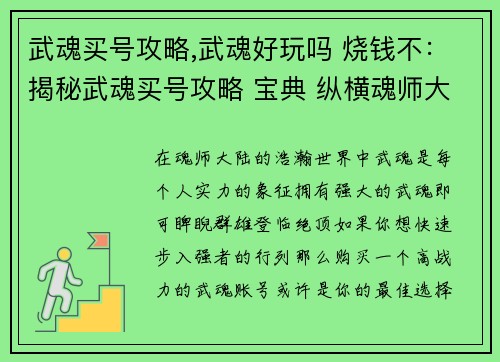 武魂买号攻略,武魂好玩吗 烧钱不：揭秘武魂买号攻略 宝典 纵横魂师大

在魂师大陆的浩瀚世界中武魂是每个人实力的象征拥有强大的武魂即可睥睨群雄登临绝顶如果你想快速步入强者的行列那么购买一个高战力的武魂账号或许是你的最佳选择